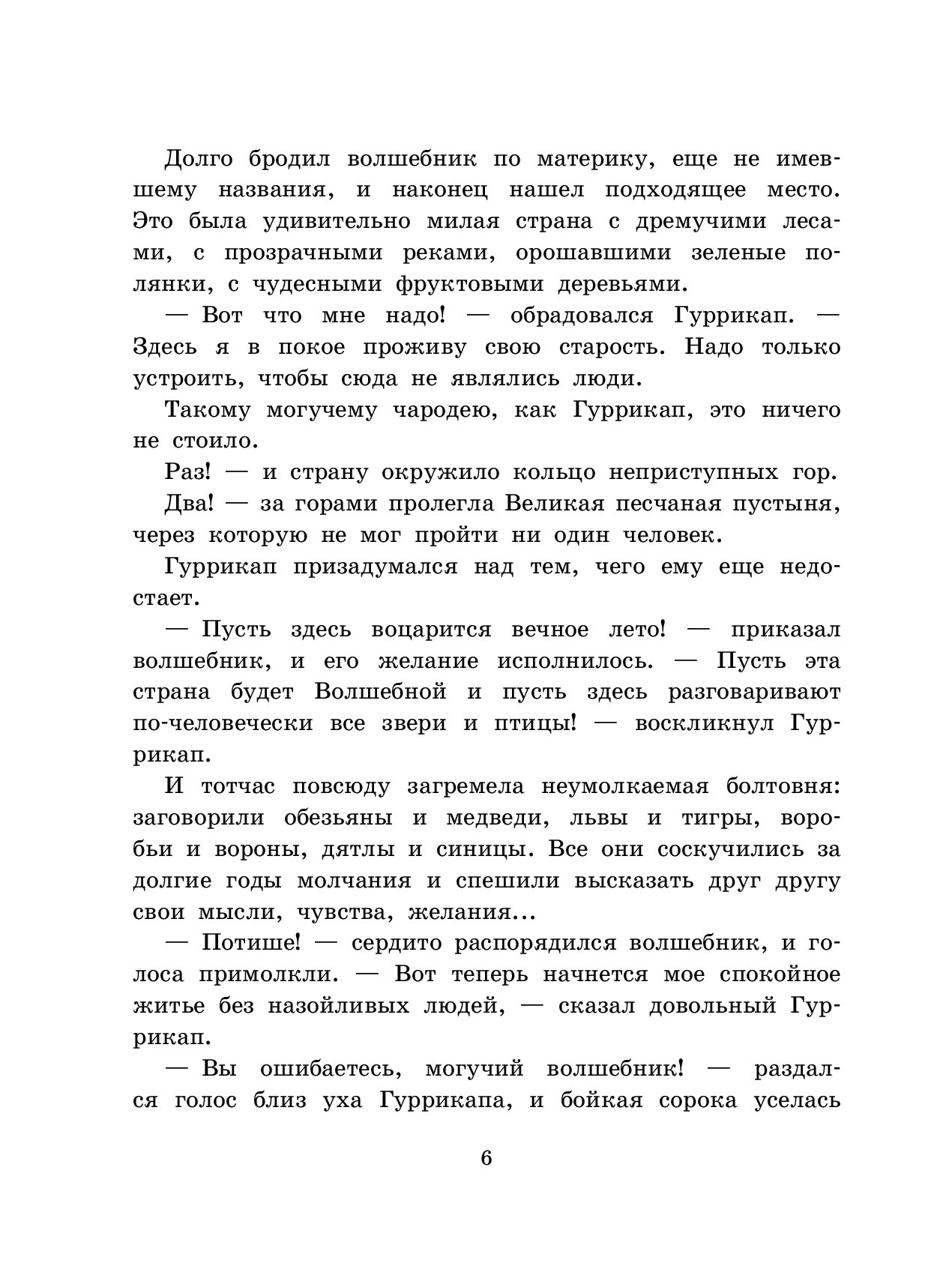 Долго бродил волшебник по материку, еще не имевшему названия, и наконец нашел подходящее место. Это была удивительно милая страна с дремучими лесами, с прозрачными реками, орошавшими зеленые полянки, с чудесными фруктовыми деревьями.

— Вот что мне надо! — обрадовался Гуррикап. — Здесь я в покое проживу свою старость. Надо только устроить, чтобы сюда не являлись люди.

Такому могучему чародею, как Гуррикап, это ничего не стоило.

Раз! — и страну окружило кольцо неприступных гор.

Два! — за горами пролегла Великая песчаная пустыня, через которую не мог пройти ни один человек.

Гуррикап призадумался над тем, чего ему еще недостает.

— Пусть здесь воцарится вечное лето! — приказал волшебник, и его желание исполнилось. — Пусть эта страна будет Волшебной и пусть здесь разговаривают по-человечески все звери и птицы! — воскликнул Гуррикап.

И тотчас повсюду загремела неумолкаемая болтовня: заговорили обезьяны и медведи, львы и тигры, воробьи и вороны, дятлы и синицы. Все они соскучились за долгие годы молчания и спешили высказать друг другу свои мысли, чувства, желания...

— Потише! — сердито распорядился волшебник, и голоса примолкли. — Вот теперь начнется мое спокойное житье без назойливых людей, — сказал довольный Гуррикап.

— Вы ошибаетесь, могучий волшебник! — раздался голос близ уха Гуррикапа, и бойкая сорока уселась

6